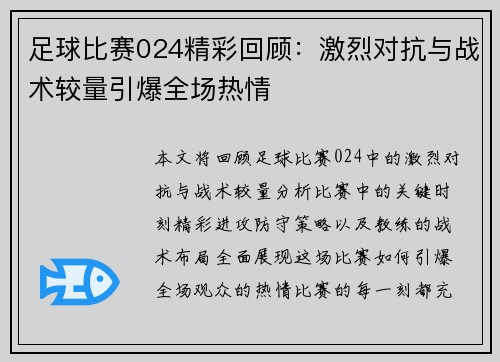 足球比赛024精彩回顾：激烈对抗与战术较量引爆全场热情

本文将回顾足球比赛024中的激烈对抗与战术较量分析比赛中的关键时刻精彩进攻防守策略以及教练的战术布局全面展现这场比赛如何引爆全场观众的热情比赛的每一刻都充